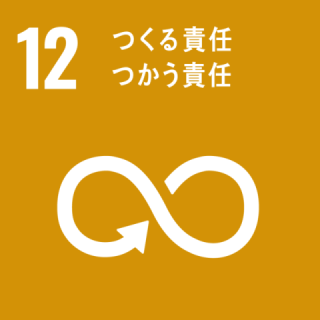 12 つくる責任
つかう責任